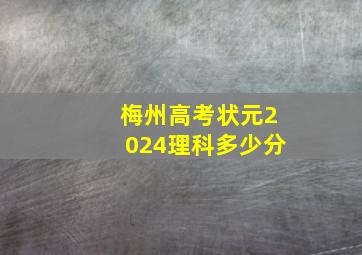 梅州高考状元2024理科多少分